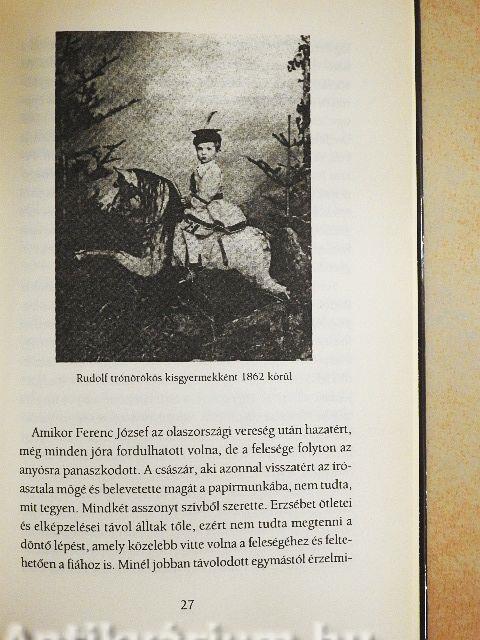 Rudolf trónörökös kisgyermekként 1862 körül

Amikor Ferenc József az olaszországi vereség után hazatért, még minden jóra fordulhatott volna, de a felesége folyton az anyósra panaszkodott. A császár, aki azonnal visszatért az íróasztala mögé és belevetette magát a papírmunkába, nem tudta, mit tegyen. Mindkét asszonyt szívből szerette. Erzsébet ötletei és elképzelései távol álltak tőle, ezért nem tudta megtenni a döntő lépést, amely közelebb vitte volna a feleségéhez és feltehetően a fiához is. Minél jobban távolodott egymástól érzelmi-

27

Antikvárium.hu